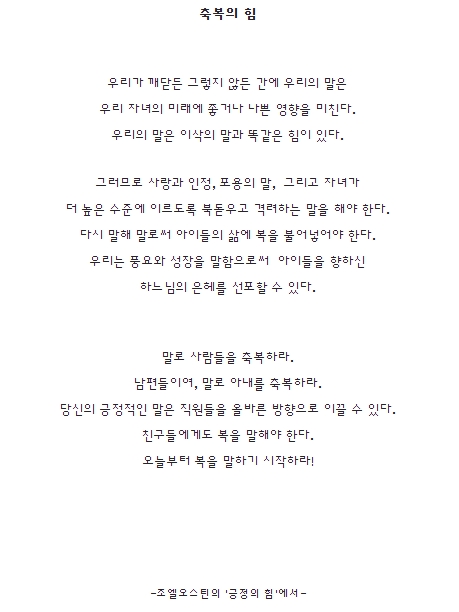 축복의 힘

우리가 깨닫든 그렇지 않든 간에 우리의 말은
우리 자녀의 미래에 좋거나 나쁜 영향을 미친다.
우리의 말은 이삭의 말과 똑같은 힘이 있다.

그러므로 사랑과 인정, 포용의 말, 그리고 자녀가
더 높은 수준에 이르도록 북돋우고 격려하는 말을 해야 한다.
다시 말해 말로써 아이들의 삶에 복을 불어넣어야 한다.
우리는 풍요와 성장을 말함으로써 아이들을 향하신
하느님의 은혜를 선포할 수 있다.

말로 사람들을 축복하라.
남편들이여, 말로 아내를 축복하라.
당신의 긍정적인 말은 직원들을 올바른 방향으로 이끌 수 있다.
친구들에게도 복을 말해야 한다.
오늘부터 복을 말하기 시작하라!

-조엘오스틴의 '긍정의 힘'에서-